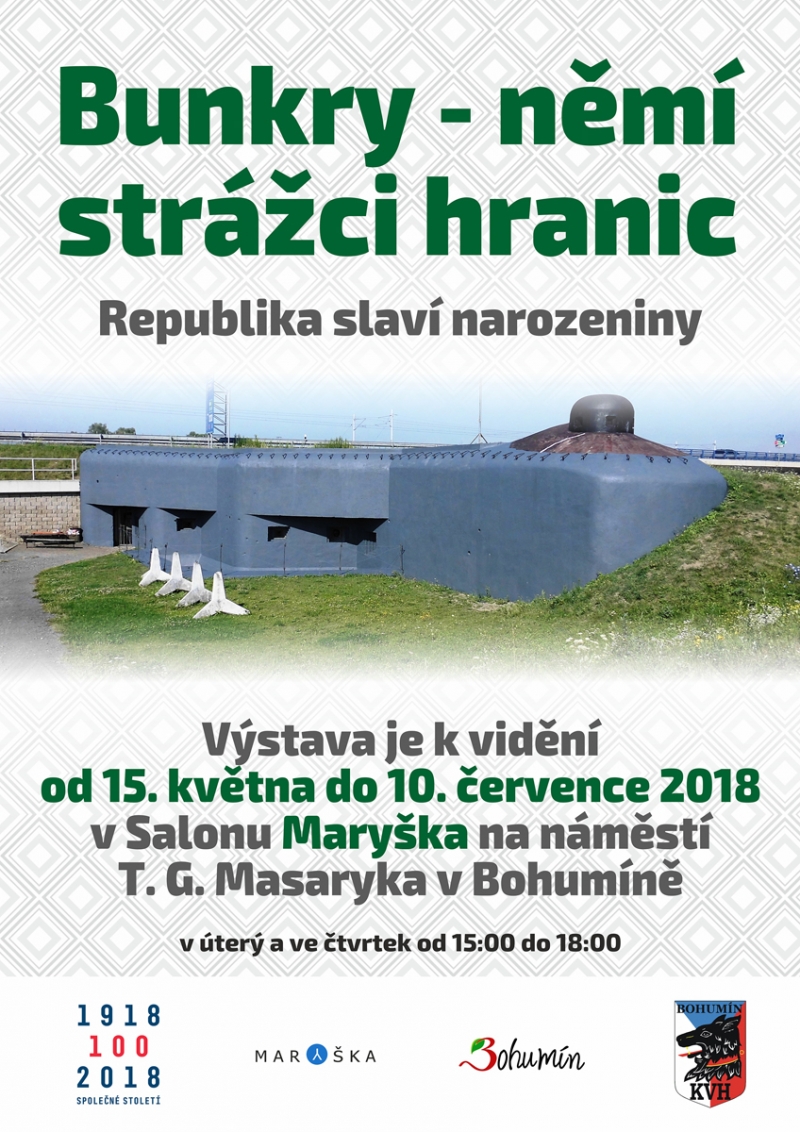 Bunkry - němí strážci hranic

Republika slaví narozeniny

Výstava je k vidění od 15. května do 10. července 2018 v Salonu Maryška na náměstí T. G. Masaryka v Bohumíně

v úterý a ve čtvrtek od 15:00 do 18:00

1918
100
2018
SPOLEČNÉ STOLETÍ

MARYŠKA

Bohumín

BOHUMÍN
KVH